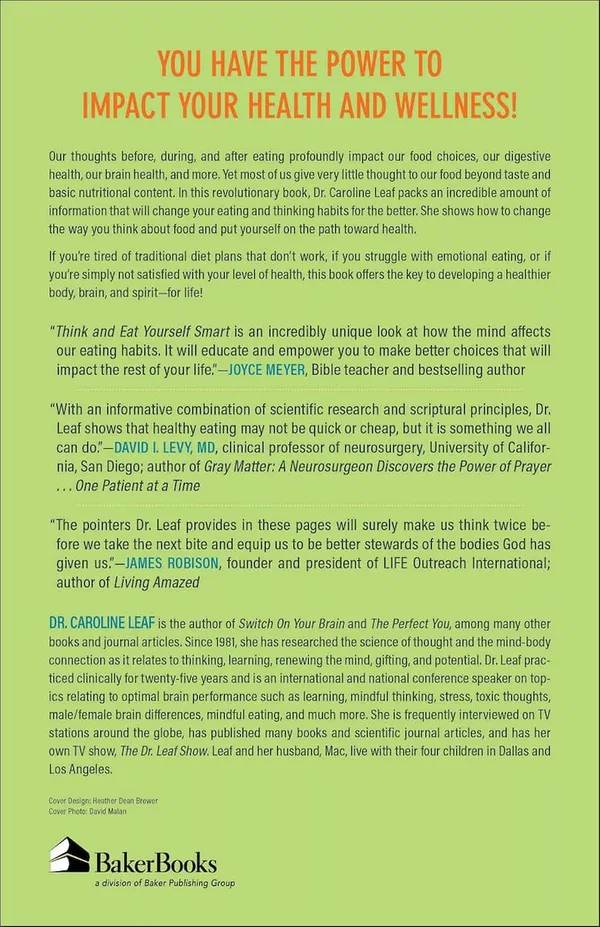 YOU HAVE THE POWER TO IMPACT YOUR HEALTH AND WELLNESS!

Our thoughts before, during, and after eating profoundly impact our food choices, our digestive health, our brain health, and more. Yet most of us give very little thought to our food beyond taste and basic nutritional content. In this revolutionary book, Dr. Caroline Leaf packs an incredible amount of information that will change your eating and thinking habits for the better. She shows how to change the way you think about food and put yourself on the path toward health.

If you're tired of traditional diet plans that don't work, if you struggle with emotional eating, or if you're simply not satisfied with your level of health, this book offers the key to developing a healthier body, brain, and spirit—for life!

"Think and Eat Yourself Smart is an incredibly unique look at how the mind affects our eating habits. It will educate and empower you to make better choices that will impact the rest of your life."—JOYCE MEYER, Bible teacher and bestselling author

"With an informative combination of scientific research and scriptural principles, Dr. Leaf shows that healthy eating may not be quick or cheap, but it is something we all can do."—DAVID I. LEVY, MD, clinical professor of neurosurgery, University of California, San Diego; author of Gray Matter: A Neurosurgeon Discovers the Power of Prayer . . . One Patient at a Time

"The pointers Dr. Leaf provides in these pages will surely make us think twice before we take the next bite and equip us to be better stewards of the bodies God has given us."—JAMES ROBISON, founder and president of LIFE Outreach International; author of Living Amazed

DR. CAROLINE LEAF is the author of Switch On Your Brain and The Perfect You, among many other books and journal articles. Since 1981, she has researched the science of thought and the mind-body connection as it relates to thinking, learning, renewing the mind, gifting, and potential. Dr. Leaf practiced clinically for twenty-five years and is an international and national conference speaker on topics relating to optimal brain performance such as learning, mindful thinking, stress, toxic thoughts, male/female brain differences, mindful eating, and much more. She is frequently interviewed on TV stations around the globe, has published many books and scientific journal articles, and has her own TV show, The Dr. Leaf Show. Leaf and her husband, Mac, live with their four children in Dallas and Los Angeles.

Cover Design: Heather Dean Brewer
Cover Photo: David Malan

BakerBooks
a division of Baker Publishing Group